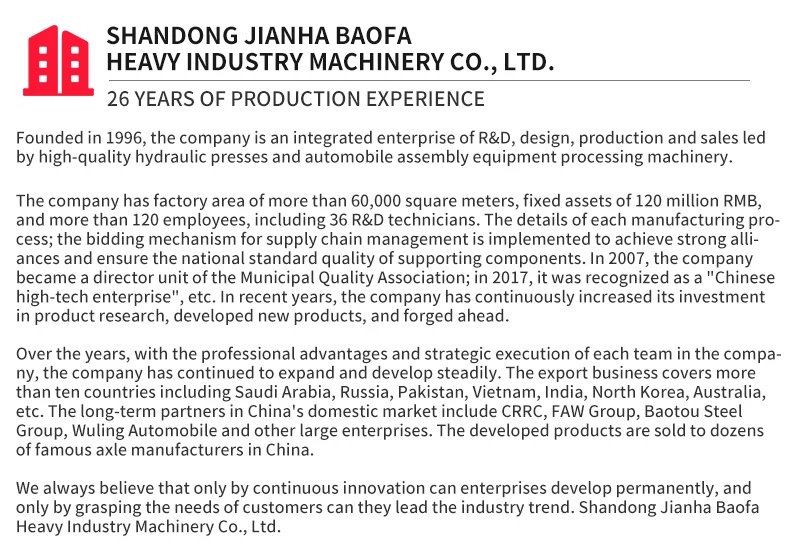 SHANDONG JIANHA BAOFA
HEAVY INDUSTRY MACHINERY CO., LTD.

26 YEARS OF PRODUCTION EXPERIENCE

Founded in 1996, the company is an integrated enterprise of R&D, design, production and sales led by high-quality hydraulic presses and automobile assembly equipment processing machinery.

The company has factory area of more than 60,000 square meters, fixed assets of 120 million RMB, and more than 120 employees, including 36 R&D technicians. The details of each manufacturing process; the bidding mechanism for supply chain management is implemented to achieve strong alliances and ensure the national standard quality of supporting components. In 2007, the company became a director unit of the Municipal Quality Association; in 2017, it was recognized as a "Chinese high-tech enterprise", etc. In recent years, the company has continuously increased its investment in product research, developed new products, and forged ahead.

Over the years, with the professional advantages and strategic execution of each team in the company, the company has continued to expand and develop steadily. The export business covers more than ten countries including Saudi Arabia, Russia, Pakistan, Vietnam, India, North Korea, Australia, etc. The long-term partners in China's domestic market include CRRC, FAW Group, Baotou Steel Group, Wuling Automobile and other large enterprises. The developed products are sold to dozens of famous axle manufacturers in China.

We always believe that only by continuous innovation can enterprises develop permanently, and only by grasping the needs of customers can they lead the industry trend. Shandong Jianha Baofa Heavy Industry Machinery Co., Ltd.